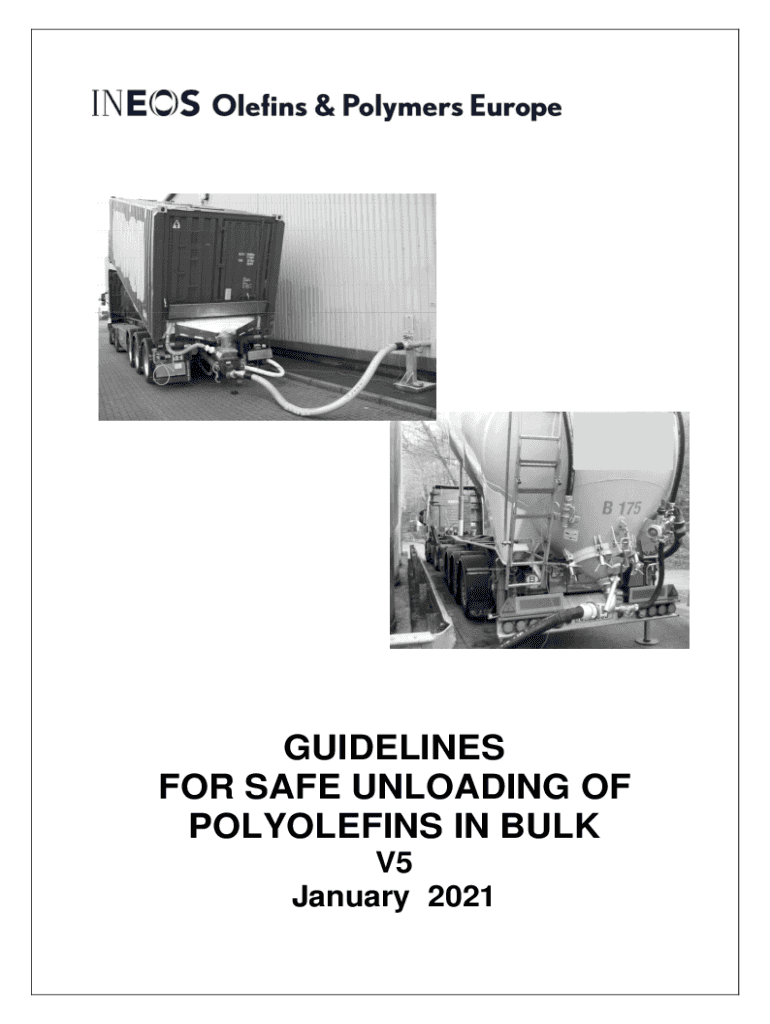 INEOS Olefins & Polymers Europe

B 175

GUIDELINES
FOR SAFE UNLOADING OF
POLYOLEFINS IN BULK
V5
January 2021